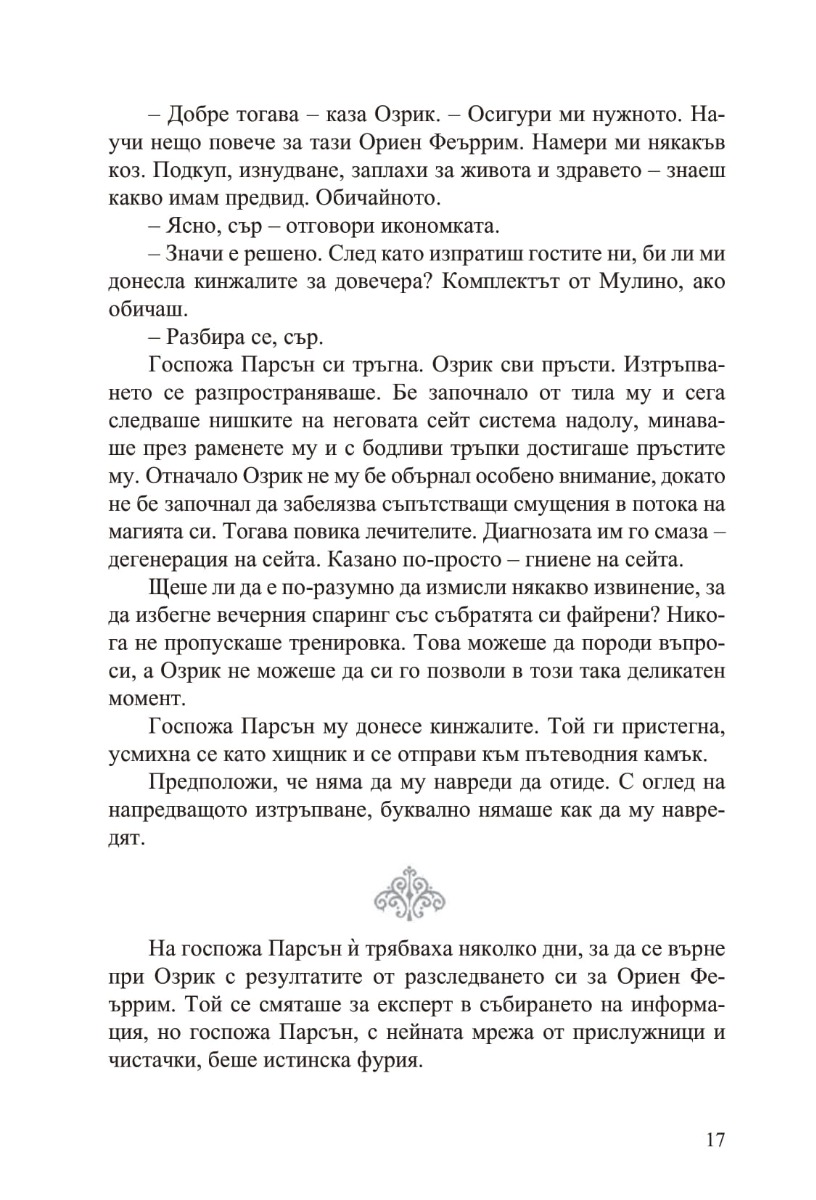 – Добре тогава – каза Озрик. – Осигури ми нужното. Научи нещо повече за тази Ориен Феъррим. Намери ми някакъв коз. Подкуп, изнудване, заплахи за живота и здравето – знаеш какво имам предвид. Обичайното.

– Ясно, сър – отговори икономката.

– Значи е решено. След като изпратиш гостите ни, би ли ми донесла кинжалите за довечера? Комплектът от Мулино, ако обичаш.

– Разбира се, сър.

Госпожа Парсън си тръгна. Озрик сви пръсти. Изтръпването се разпространяваше. Бе започнало от тила му и сега следваше нишките на неговата сейт система надолу, минаваше през раменете му и с бодливи тръпки достигаше пръстите му. Отначало Озрик не му бе обърнал особено внимание, докато не бе започнал да забелязва съпътстващи смущения в потока на магията си. Тогава повика лечителите. Диагнозата им го смаза – дегенерация на сейта. Казано по-просто – гниене на сейта.

Щеше ли да е по-разумно да измисли някакво извинение, за да избегне вечерния спаринг със събратята си файрени? Никога не пропускаше тренировка. Това можеше да породи въпроси, а Озрик не можеше да си го позволи в този така деликатен момент.

Госпожа Парсън му донесе кинжалите. Той ги пристегна, усмихна се като хищник и се отправи към пътеводния камък.

Предположи, че няма да му навреди да отиде. С оглед на напредващото изтръпване, буквално нямаше как да му навредят.

На госпожа Парсън ѝ трябваха няколко дни, за да се върне при Озрик с резултатите от разследването си за Ориен Феъррим. Той се смяташе за експерт в събирането на информация, но госпожа Парсън, с нейната мрежа от прислужници и чистачки, беше истинска фурия.

17